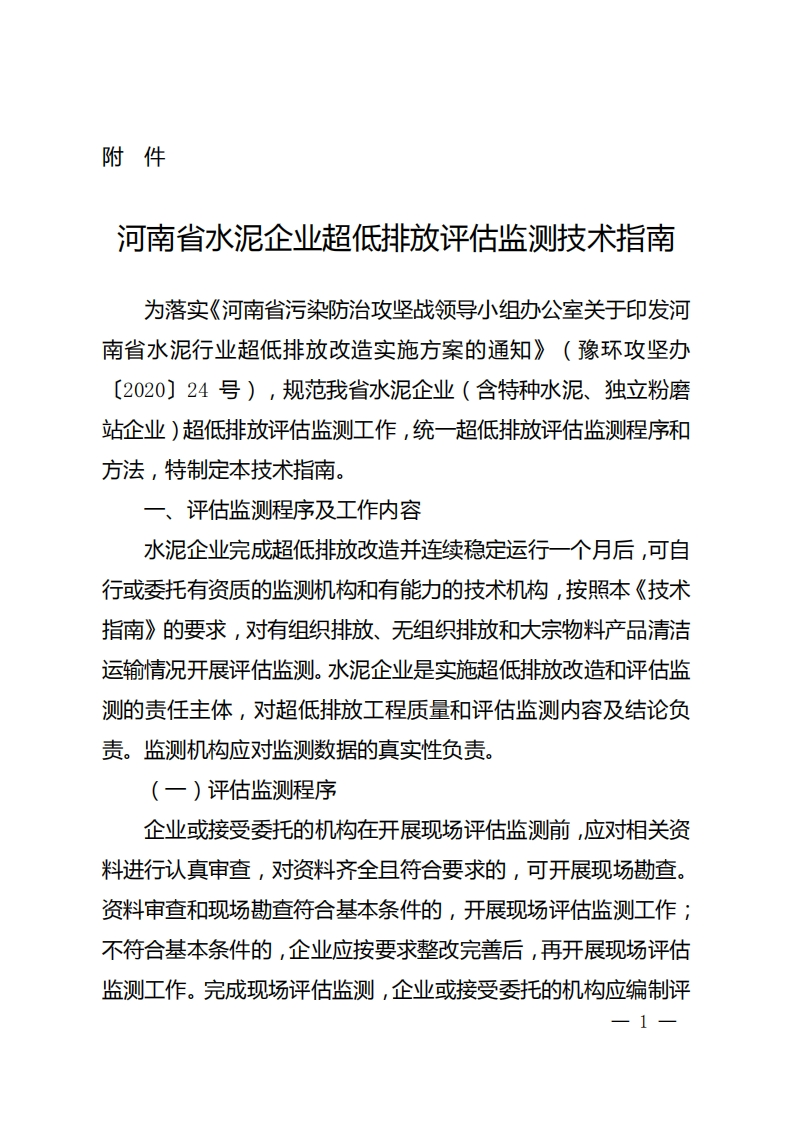 附 件

河南省水泥企业超低排放评估监测技术指南

为落实《河南省污染防治攻坚战领导小组办公室关于印发河南省水泥行业超低排放改造实施方案的通知》（豫环攻坚办〔2020〕24 号），规范我省水泥企业（含特种水泥、独立粉磨站企业）超低排放评估监测工作，统一超低排放评估监测程序和方法，特制定本技术指南。

一、评估监测程序及工作内容

水泥企业完成超低排放改造并连续稳定运行一个月后，可自行或委托有资质的监测机构和有能力的技术机构，按照本《技术指南》的要求，对有组织排放、无组织排放和大宗物料产品清洁运输情况开展评估监测。水泥企业是实施超低排放改造和评估监测的责任主体，对超低排放工程质量和评估监测内容及结论负责。监测机构应对监测数据的真实性负责。

（一）评估监测程序

企业或接受委托的机构在开展现场评估监测前，应对相关资料进行认真审查，对资料齐全且符合要求的，可开展现场勘查。资料审查和现场勘查符合基本条件的，开展现场评估监测工作；不符合基本条件的，企业应按要求整改完善后，再开展现场评估监测工作。完成现场评估监测，企业或接受委托的机构应编制评

— 1 —